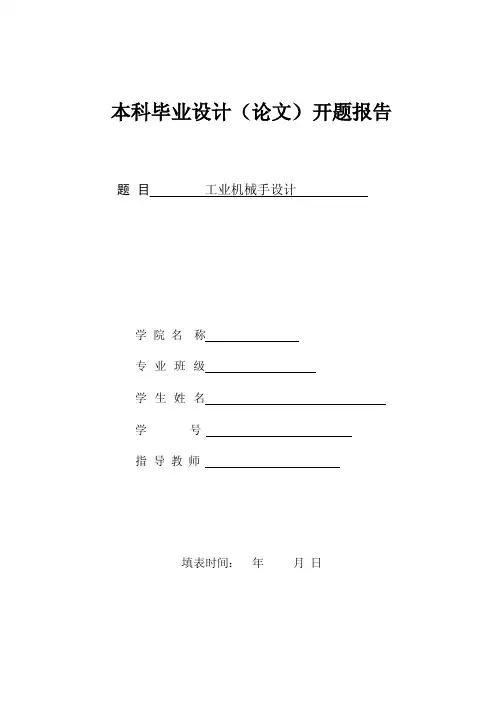 本科毕业设计（论文）开题报告

题 目 工业机械手设计

学 院 名 称

专 业 班 级

学 生 姓 名

学 号

指 导 教 师

填表时间： 年 月 日